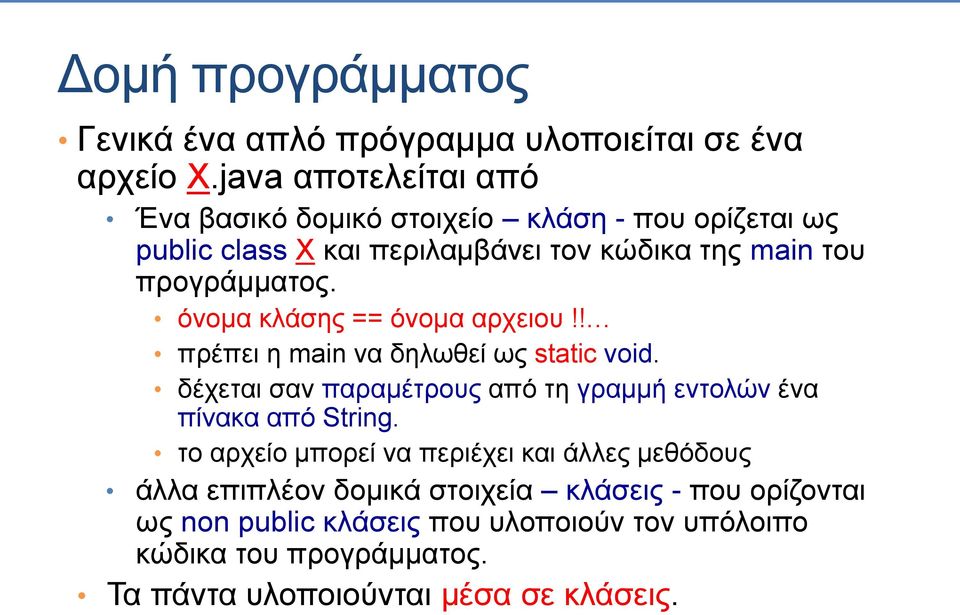 Δομή προγράμματος

• Γενικά ένα απλό πρόγραμμα υλοποιείται σε ένα αρχείο X.java αποτελείται από

• Ένα βασικό δομικό στοιχείο – κλάση - που ορίζεται ως public class X και περιλαμβάνει τον κώδικα της main του προγράμματος.

• όνομα κλάσης == όνομα αρχειου !!…

• πρέπει η main να δηλωθεί ως static void.

• δέχεται σαν παραμέτρους από τη γραμμή εντολών ένα πίνακα από String.

• το αρχείο μπορεί να περιέχει και άλλες μεθόδους

• άλλα επιπλέον δομικά στοιχεία – κλάσεις - που ορίζονται ως non public κλάσεις που υλοποιούν τον υπόλοιπο κώδικα του προγράμματος.

• Τα πάντα υλοποιούνται μέσα σε κλάσεις.